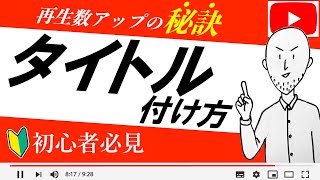 再生数アップの秘訣

タイトル
付け方

初心者必見

8:17 / 9:28